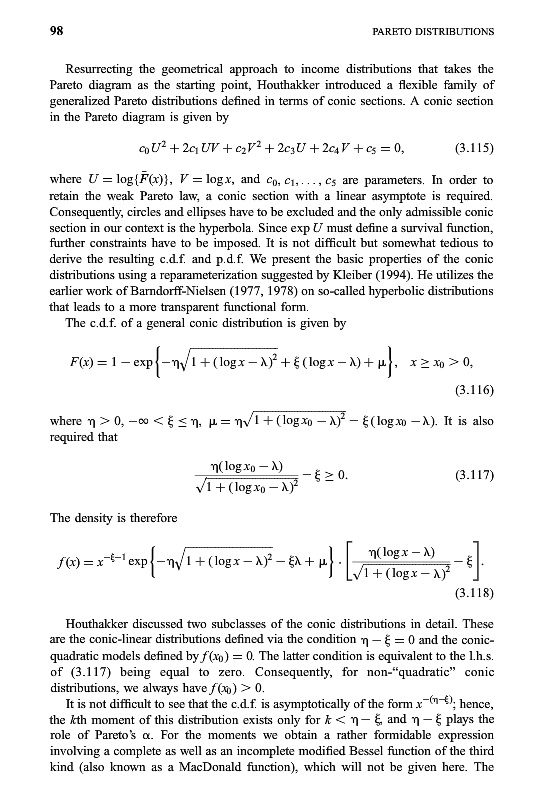 98 PARETO DISTRIBUTIONS

Resurrecting the geometrical approach to income distributions that takes the Pareto diagram as the starting point, Houthakker introduced a flexible family of generalized Pareto distributions defined in terms of conic sections. A conic section in the Pareto diagram is given by

$c_0U^2 + 2c_1UV + c_2V^2 + 2c_3U + 2c_4V + c_5 = 0,$ (3.115)

where $U = \log\{\bar{F}(x)\}$, $V = \log x$, and $c_0, c_1, \ldots, c_5$ are parameters. In order to retain the weak Pareto law, a conic section with a linear asymptote is required. Consequently, circles and ellipses have to be excluded and the only admissible conic section in our context is the hyperbola. Since $\exp U$ must define a survival function, further constraints have to be imposed. It is not difficult but somewhat tedious to derive the resulting c.d.f. and p.d.f. We present the basic properties of the conic distributions using a reparameterization suggested by Kleiber (1994). He utilizes the earlier work of Barndorff-Nielsen (1977, 1978) on so-called hyperbolic distributions that leads to a more transparent functional form.

The c.d.f. of a general conic distribution is given by

$F(x) = 1 - \exp\left\{-\eta\sqrt{1 + (\log x - \lambda)^2} + \xi(\log x - \lambda) + \mu\right\}, \quad x \geq x_0 > 0,$ (3.116)

where $\eta > 0$, $-\infty < \xi \leq \eta$, $\mu = \eta\sqrt{1 + (\log x_0 - \lambda)^2} - \xi(\log x_0 - \lambda)$. It is also required that

$\frac{\eta(\log x_0 - \lambda)}{\sqrt{1 + (\log x_0 - \lambda)^2}} - \xi \geq 0.$ (3.117)

The density is therefore

$f(x) = x^{-\xi-1}\exp\left\{-\eta\sqrt{1 + (\log x - \lambda)^2} - \xi\lambda + \mu\right\} \cdot \left[\frac{\eta(\log x - \lambda)}{\sqrt{1 + (\log x - \lambda)^2}} - \xi\right].$ (3.118)

Houthakker discussed two subclasses of the conic distributions in detail. These are the conic-linear distributions defined via the condition $\eta - \xi = 0$ and the conic-quadratic models defined by $f(x_0) = 0$. The latter condition is equivalent to the l.h.s. of (3.117) being equal to zero. Consequently, for non-"quadratic" conic distributions, we always have $f(x_0) > 0$.

It is not difficult to see that the c.d.f. is asymptotically of the form $x^{-(\eta-\xi)}$; hence, the $k$th moment of this distribution exists only for $k < \eta - \xi$, and $\eta - \xi$ plays the role of Pareto's $\alpha$. For the moments we obtain a rather formidable expression involving a complete as well as an incomplete modified Bessel function of the third kind (also known as a MacDonald function), which will not be given here. The